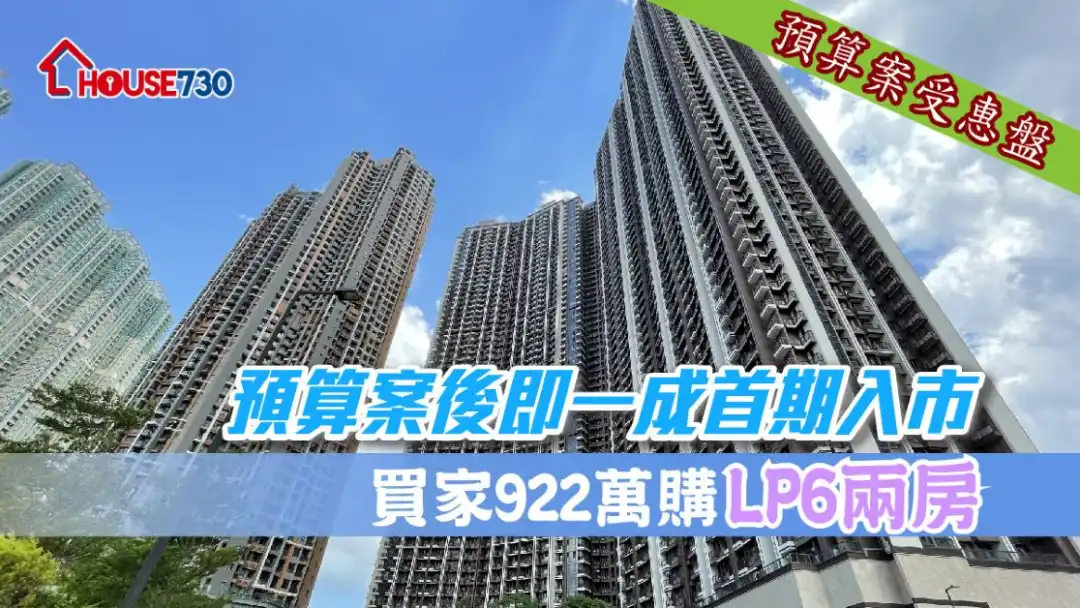 HOUSE730

預算案受惠盤

預算案後即一成首期入市

買家922萬購LP6兩房